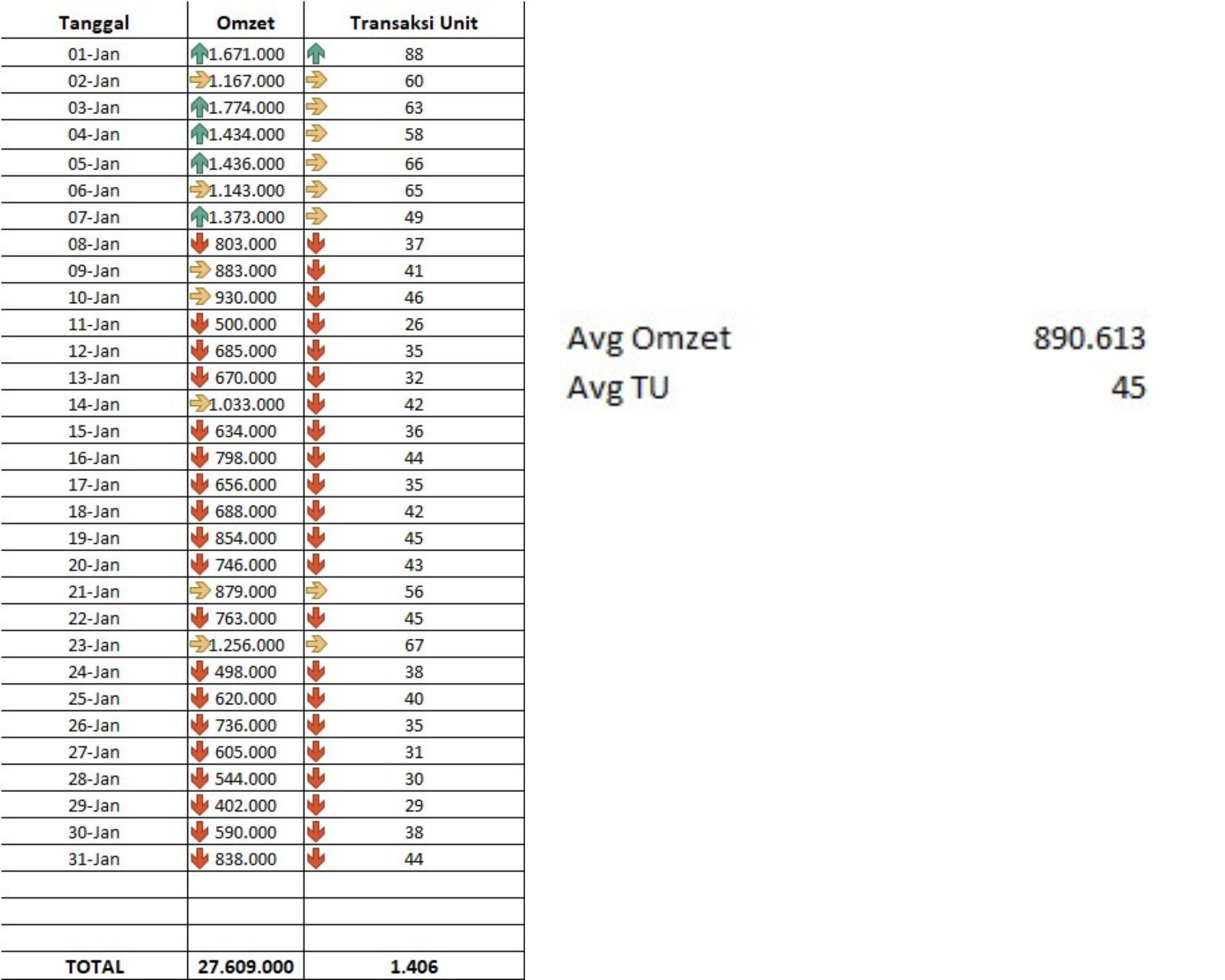 | Tanggal | Omzet | Transaksi Unit |
|---|---|---|
| 01-Jan | 1.671.000 | 88 |
| 02-Jan | 1.167.000 | 60 |
| 03-Jan | 1.774.000 | 63 |
| 04-Jan | 1.434.000 | 58 |
| 05-Jan | 1.436.000 | 66 |
| 06-Jan | 1.143.000 | 65 |
| 07-Jan | 1.373.000 | 49 |
| 08-Jan | 803.000 | 37 |
| 09-Jan | 883.000 | 41 |
| 10-Jan | 930.000 | 46 |
| 11-Jan | 500.000 | 26 |
| 12-Jan | 685.000 | 35 |
| 13-Jan | 670.000 | 32 |
| 14-Jan | 1.033.000 | 42 |
| 15-Jan | 634.000 | 36 |
| 16-Jan | 798.000 | 44 |
| 17-Jan | 656.000 | 35 |
| 18-Jan | 688.000 | 42 |
| 19-Jan | 854.000 | 45 |
| 20-Jan | 746.000 | 43 |
| 21-Jan | 879.000 | 56 |
| 22-Jan | 763.000 | 45 |
| 23-Jan | 1.256.000 | 67 |
| 24-Jan | 498.000 | 38 |
| 25-Jan | 620.000 | 40 |
| 26-Jan | 736.000 | 35 |
| 27-Jan | 605.000 | 31 |
| 28-Jan | 544.000 | 30 |
| 29-Jan | 402.000 | 29 |
| 30-Jan | 590.000 | 38 |
| 31-Jan | 838.000 | 44 |
| | | |
| | | |
| | | |
| TOTAL | 27.609.000 | 1.406 |

Avg Omzet 890.613
Avg TU 45